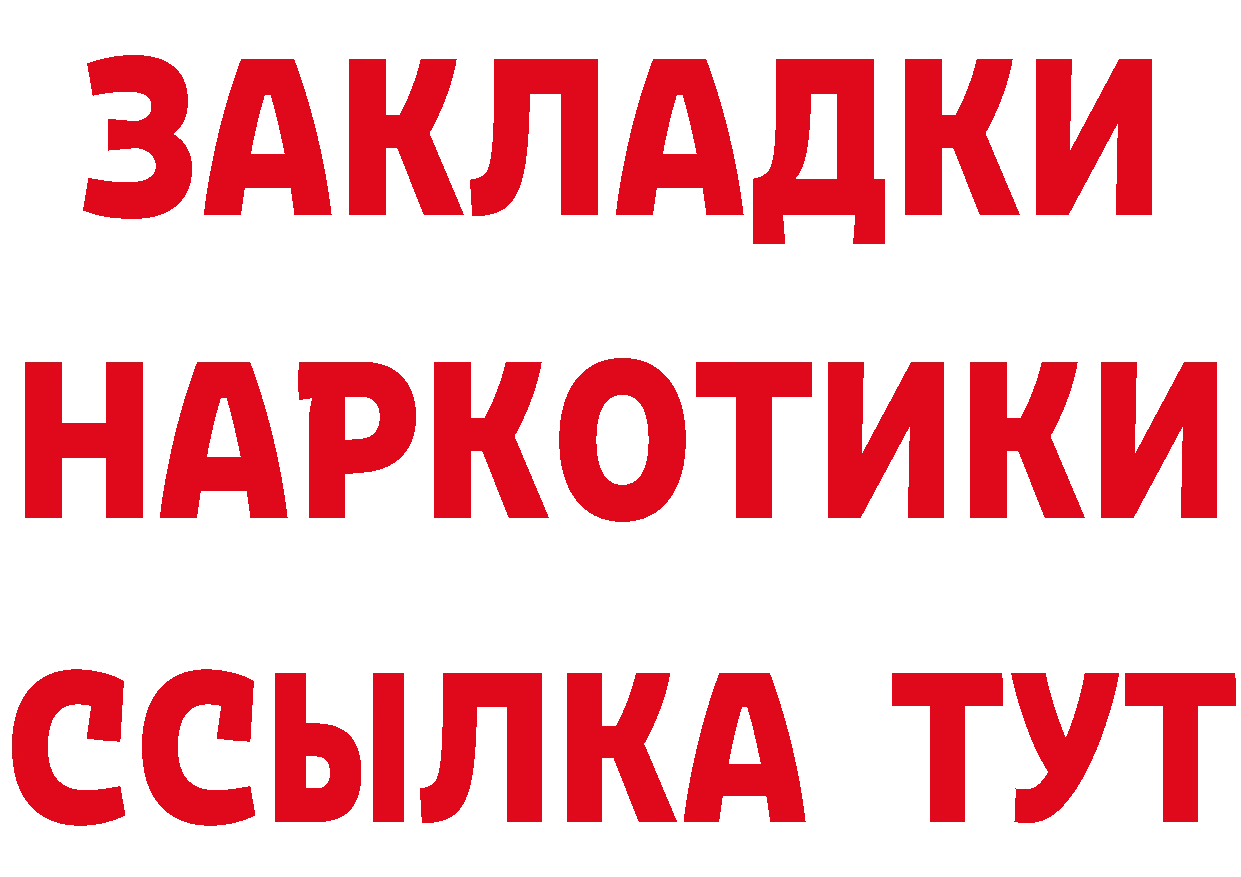 ЗАКЛАДКИ
НАРКОТИКИ
ССЫЛКА ТУТ